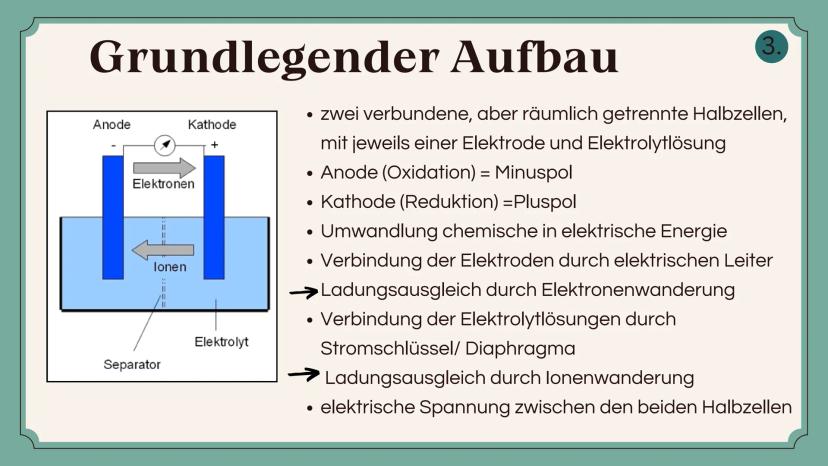 Grundlegender Aufbau

3.

Anode
Kathode
-
+
Elektronen
Ionen
Elektrolyt
Separator

• zwei verbundene, aber räumlich getrennte Halbzellen, mit jeweils einer Elektrode und Elektrolytlösung
• Anode (Oxidation) = Minuspol
• Kathode (Reduktion) =Pluspol
• Umwandlung chemische in elektrische Energie
• Verbindung der Elektroden durch elektrischen Leiter
→ Ladungsausgleich durch Elektronenwanderung
• Verbindung der Elektrolytlösungen durch Stromschlüssel/ Diaphragma
→ Ladungsausgleich durch Ionenwanderung
• elektrische Spannung zwischen den beiden Halbzellen